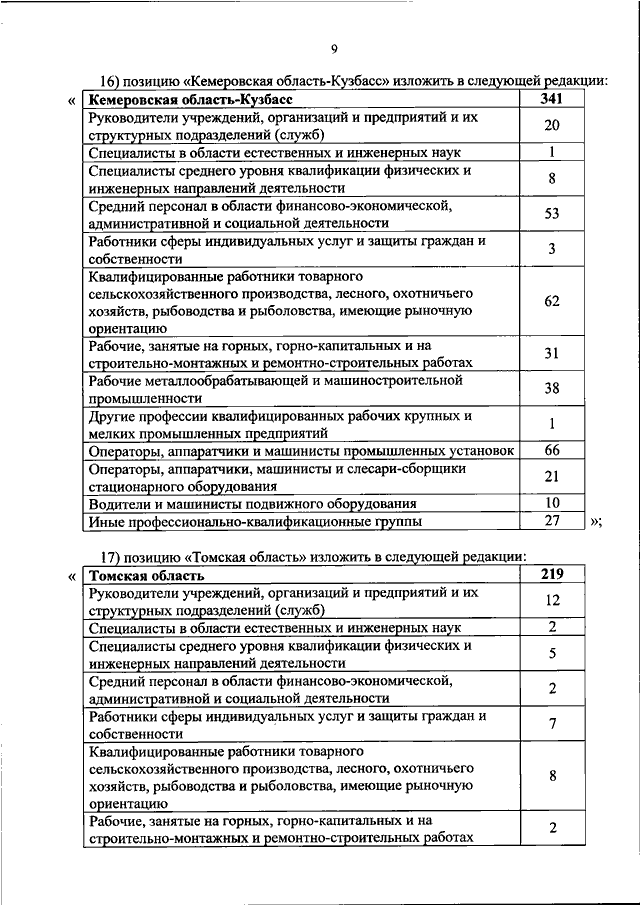 9

16) позицию «Кемеровская область-Кузбасс» изложить в следующей редакции:

«

| Кемеровская область-Кузбасс | 341 |
|---|---|
| Руководители учреждений, организаций и предприятий и их структурных подразделений (служб) | 20 |
| Специалисты в области естественных и инженерных наук | 1 |
| Специалисты среднего уровня квалификации физических и инженерных направлений деятельности | 8 |
| Средний персонал в области финансово-экономической, административной и социальной деятельности | 53 |
| Работники сферы индивидуальных услуг и защиты граждан и собственности | 3 |
| Квалифицированные работники товарного сельскохозяйственного производства, лесного, охотничьего хозяйств, рыбоводства и рыболовства, имеющие рыночную ориентацию | 62 |
| Рабочие, занятые на горных, горно-капитальных и на строительно-монтажных и ремонтно-строительных работах | 31 |
| Рабочие металлообрабатывающей и машиностроительной промышленности | 38 |
| Другие профессии квалифицированных рабочих крупных и мелких промышленных предприятий | 1 |
| Операторы, аппаратчики и машинисты промышленных установок | 66 |
| Операторы, аппаратчики, машинисты и слесари-сборщики стационарного оборудования | 21 |
| Водители и машинисты подвижного оборудования | 10 |
| Иные профессионально-квалификационные группы | 27 |

»;

17) позицию «Томская область» изложить в следующей редакции:

«

| Томская область | 219 |
|---|---|
| Руководители учреждений, организаций и предприятий и их структурных подразделений (служб) | 12 |
| Специалисты в области естественных и инженерных наук | 2 |
| Специалисты среднего уровня квалификации физических и инженерных направлений деятельности | 5 |
| Средний персонал в области финансово-экономической, административной и социальной деятельности | 2 |
| Работники сферы индивидуальных услуг и защиты граждан и собственности | 7 |
| Квалифицированные работники товарного сельскохозяйственного производства, лесного, охотничьего хозяйств, рыбоводства и рыболовства, имеющие рыночную ориентацию | 8 |
| Рабочие, занятые на горных, горно-капитальных и на строительно-монтажных и ремонтно-строительных работах | 2 |